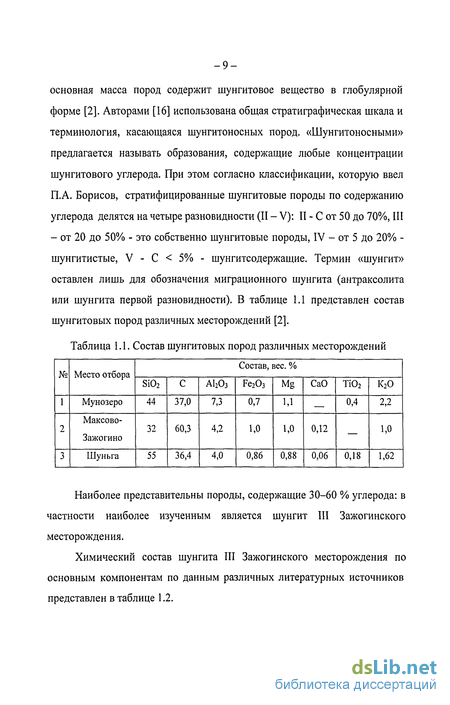 – 9 –

основная масса пород содержит шунгитовое вещество в глобулярной форме [2]. Авторами [16] использована общая стратиграфическая шкала и терминология, касающаяся шунгитоносных пород. «Шунгитоносными» предлагается называть образования, содержащие любые концентрации шунгитового углерода. При этом согласно классификации, которую ввел П.А. Борисов, стратифицированные шунгитовые породы по содержанию углерода делятся на четыре разновидности (II – V): II - С от 50 до 70%, III – от 20 до 50% - это собственно шунгитовые породы, IV – от 5 до 20% - шунгитистые, V - С < 5% - шунгитсодержащие. Термин «шунгит» оставлен лишь для обозначения миграционного шунгита (антраксолита или шунгита первой разновидности). В таблице 1.1 представлен состав шунгитовых пород различных месторождений [2].

Таблица 1.1. Состав шунгитовых пород различных месторождений

| № | Место отбора | Состав, вес. % | | | | | | | |
|---|---|---|---|---|---|---|---|---|---|
| | | $SiO_2$ | C | $Al_2O_3$ | $Fe_2O_3$ | Mg | CaO | $TiO_2$ | $K_2O$ |
| 1 | Мунозеро | 44 | 37,0 | 7,3 | 0,7 | 1,1 | — | 0,4 | 2,2 |
| 2 | Максово-Зажогино | 32 | 60,3 | 4,2 | 1,0 | 1,0 | 0,12 | — | 1,0 |
| 3 | Шуньга | 55 | 36,4 | 4,0 | 0,86 | 0,88 | 0,06 | 0,18 | 1,62 |

Наиболее представительны породы, содержащие 30–60 % углерода: в частности наиболее изученным является шунгит III Зажогинского месторождения.

Химический состав шунгита III Зажогинского месторождения по основным компонентам по данным различных литературных источников представлен в таблице 1.2.

dsLib.net
библиотека диссертаций